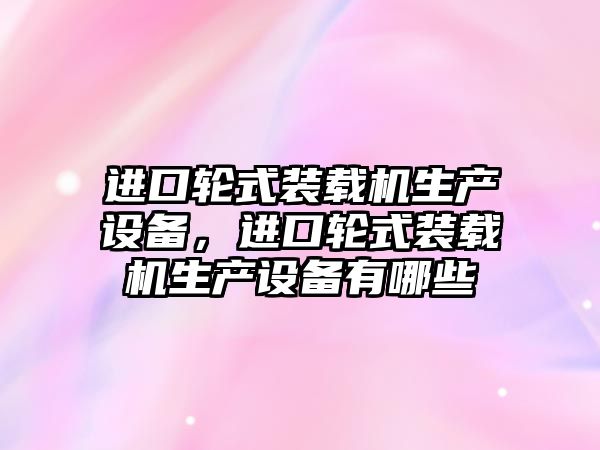 进口轮式装载机生产设备，进口轮式装载机生产设备有哪些